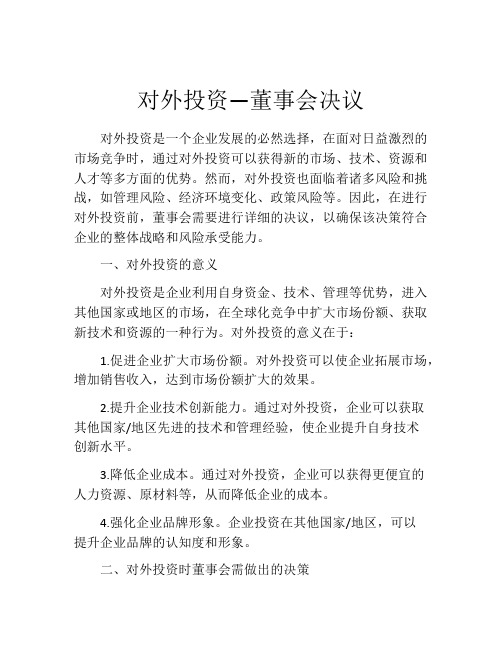 对外投资—董事会决议

对外投资是一个企业发展的必然选择，在面对日益激烈的市场竞争时，通过对外投资可以获得新的市场、技术、资源和人才等多方面的优势。然而，对外投资也面临着诸多风险和挑战，如管理风险、经济环境变化、政策风险等。因此，在进行对外投资前，董事会需要进行详细的决议，以确保该决策符合企业的整体战略和风险承受能力。

一、对外投资的意义

对外投资是企业利用自身资金、技术、管理等优势，进入其他国家或地区的市场，在全球化竞争中扩大市场份额、获取新技术和资源的一种行为。对外投资的意义在于：

1.促进企业扩大市场份额。对外投资可以使企业拓展市场，增加销售收入，达到市场份额扩大的效果。

2.提升企业技术创新能力。通过对外投资，企业可以获取其他国家/地区先进的技术和管理经验，使企业提升自身技术创新水平。

3.降低企业成本。通过对外投资，企业可以获得更便宜的人力资源、原材料等，从而降低企业的成本。

4.强化企业品牌形象。企业投资在其他国家/地区，可以提升企业品牌的认知度和形象。

二、对外投资时董事会需做出的决策